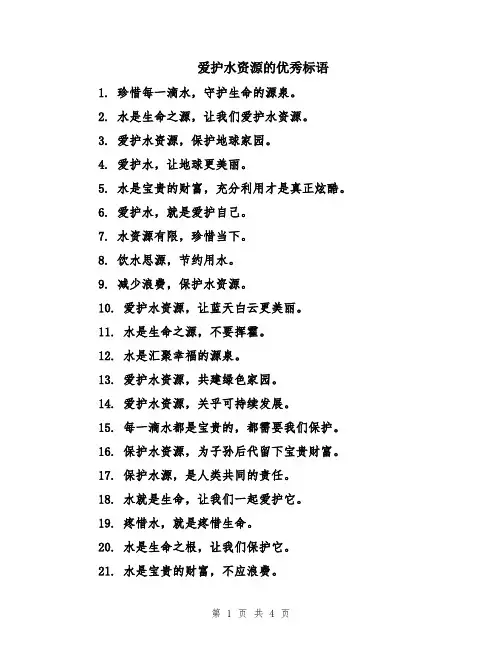 爱护水资源的优秀标语

1. 珍惜每一滴水，守护生命的源泉。

2. 水是生命之源，让我们爱护水资源。

3. 爱护水资源，保护地球家园。

4. 爱护水，让地球更美丽。

5. 水是宝贵的财富，充分利用才是真正炫酷。

6. 爱护水，就是爱护自己。

7. 水资源有限，珍惜当下。

8. 饮水思源，节约用水。

9. 减少浪费，保护水资源。

10. 爱护水资源，让蓝天白云更美丽。

11. 水是生命之源，不要挥霍。

12. 水是汇聚幸福的源泉。

13. 爱护水资源，共建绿色家园。

14. 爱护水资源，关乎可持续发展。

15. 每一滴水都是宝贵的，都需要我们保护。

16. 保护水资源，为子孙后代留下宝贵财富。

17. 保护水源，是人类共同的责任。

18. 水就是生命，让我们一起爱护它。

19. 疼惜水，就是疼惜生命。

20. 水是生命之根，让我们保护它。

21. 水是宝贵的财富，不应浪费。

第 1 页 共 4 页